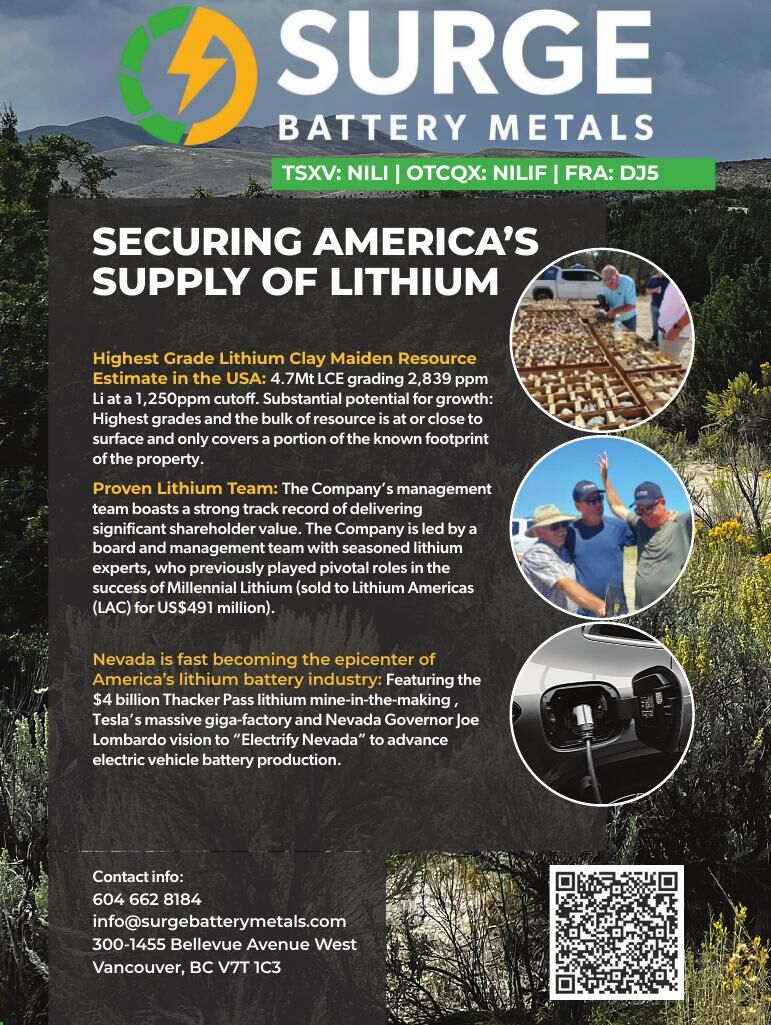 SURGE
BATTERY METALS

TSXV: NILI | OTCQX: NILIF | FRA: DJ5

SECURING AMERICA'S SUPPLY OF LITHIUM

Highest Grade Lithium Clay Maiden Resource Estimate in the USA: 4.7Mt LCE grading 2,839 ppm Li at a 1,250ppm cutoff. Substantial potential for growth: Highest grades and the bulk of resource is at or close to surface and only covers a portion of the known footprint of the property.

Proven Lithium Team: The Company's management team boasts a strong track record of delivering significant shareholder value. The Company is led by a board and management team with seasoned lithium experts, who previously played pivotal roles in the success of Millennial Lithium (sold to Lithium Americas (LAC) for US$491 million).

Nevada is fast becoming the epicenter of America's lithium battery industry: Featuring the $4 billion Thacker Pass lithium mine-in-the-making , Tesla's massive giga-factory and Nevada Governor Joe Lombardo vision to "Electrify Nevada" to advance electric vehicle battery production.

Contact info:
604 662 8184
info@surgebatterymetals.com
300-1455 Bellevue Avenue West
Vancouver, BC V7T 1C3